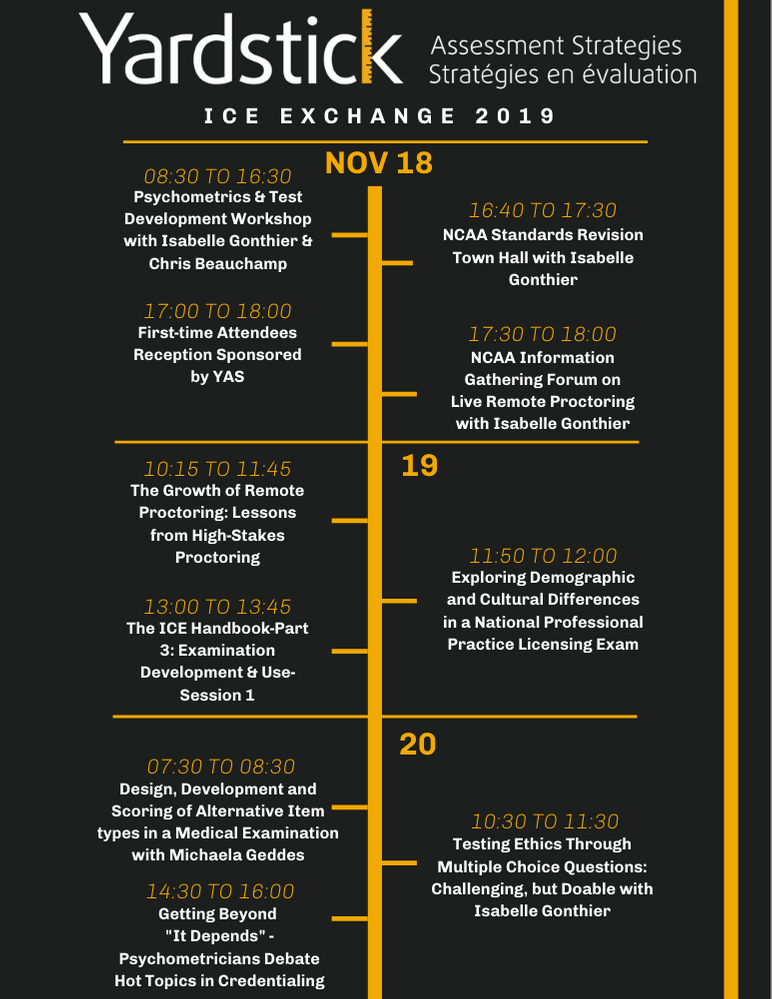 Yardstick Assessment Strategies
Stratégies en évaluation

ICE EXCHANGE 2019

NOV 18

08:30 TO 16:30
Psychometrics & Test Development Workshop with Isabelle Gonthier & Chris Beauchamp

16:40 TO 17:30
NCAA Standards Revision Town Hall with Isabelle Gonthier

17:00 TO 18:00
First-time Attendees Reception Sponsored by YAS

17:30 TO 18:00
NCAA Information Gathering Forum on Live Remote Proctoring with Isabelle Gonthier

19

10:15 TO 11:45
The Growth of Remote Proctoring: Lessons from High-Stakes Proctoring

11:50 TO 12:00
Exploring Demographic and Cultural Differences in a National Professional Practice Licensing Exam

13:00 TO 13:45
The ICE Handbook-Part 3: Examination Development & Use-Session 1

20

07:30 TO 08:30
Design, Development and Scoring of Alternative Item types in a Medical Examination with Michaela Geddes

10:30 TO 11:30
Testing Ethics Through Multiple Choice Questions: Challenging, but Doable with Isabelle Gonthier

14:30 TO 16:00
Getting Beyond "It Depends" - Psychometricians Debate Hot Topics in Credentialing